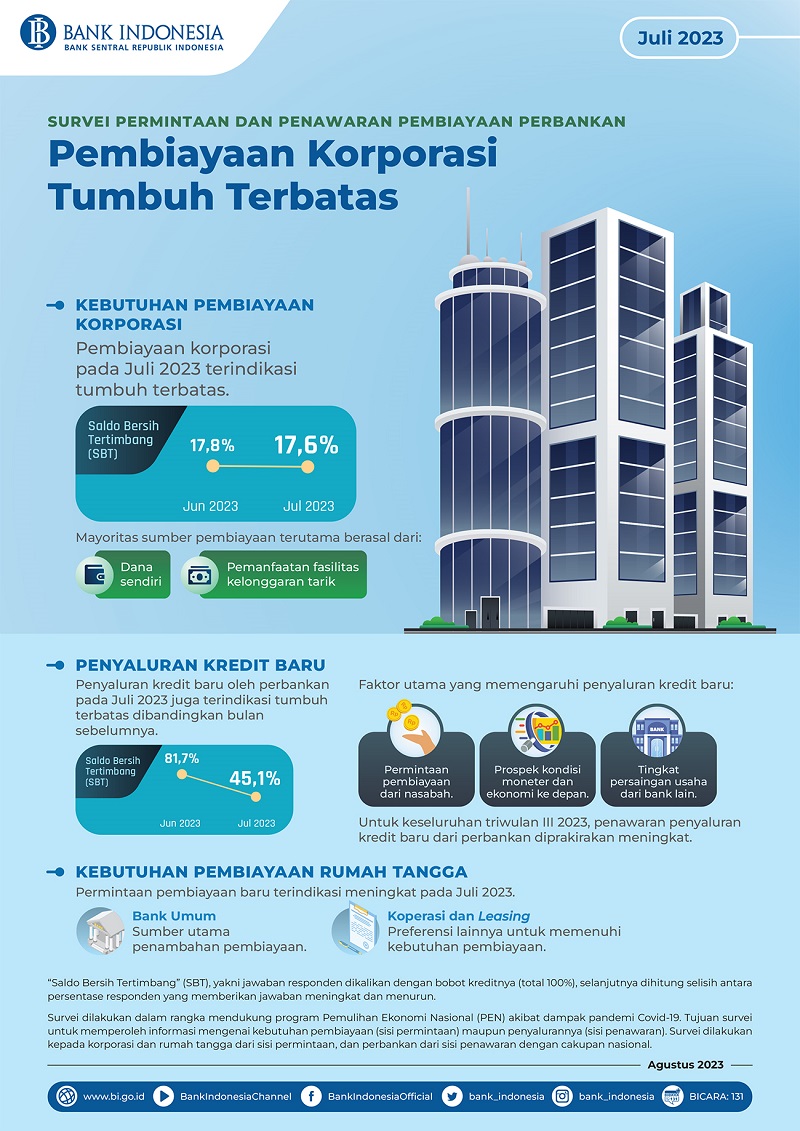 BANK INDONESIA
BANK SENTRAL REPUBLIK INDONESIA

Juli 2023

SURVEI PERMINTAAN DAN PENAWARAN PEMBIAYAAN PERBANKAN

Pembiayaan Korporasi Tumbuh Terbatas

KEBUTUHAN PEMBIAYAAN KORPORASI

Pembiayaan korporasi pada Juli 2023 terindikasi tumbuh terbatas.

Saldo Bersih Tertimbang (SBT)

17,8%

17,6%

Jun 2023

Jul 2023

Mayoritas sumber pembiayaan terutama berasal dari:

Dana sendiri

Pemanfaatan fasilitas kelonggaran tarik

PENYALURAN KREDIT BARU

Penyaluran kredit baru oleh perbankan pada Juli 2023 juga terindikasi tumbuh terbatas dibandingkan bulan sebelumnya.

Saldo Bersih Tertimbang (SBT)

81,7%

45,1%

Jun 2023

Jul 2023

Faktor utama yang memengaruhi penyaluran kredit baru:

Permintaan pembiayaan dari nasabah.

Prospek kondisi moneter dan ekonomi ke depan.

BANK

Tingkat persaingan usaha dari bank lain.

Untuk keseluruhan triwulan III 2023, penawaran penyaluran kredit baru dari perbankan diprakirakan meningkat.

KEBUTUHAN PEMBIAYAAN RUMAH TANGGA

Permintaan pembiayaan baru terindikasi meningkat pada Juli 2023.

Bank Umum
Sumber utama penambahan pembiayaan.

Koperasi dan Leasing
Preferensi lainnya untuk memenuhi kebutuhan pembiayaan.

"Saldo Bersih Tertimbang" (SBT), yakni jawaban responden dikalikan dengan bobot kreditnya (total 100%), selanjutnya dihitung selisih antara persentase responden yang memberikan jawaban meningkat dan menurun.

Survei dilakukan dalam rangka mendukung program Pemulihan Ekonomi Nasional (PEN) akibat dampak pandemi Covid-19. Tujuan survei untuk memperoleh informasi mengenai kebutuhan pembiayaan (sisi permintaan) maupun penyalurannya (sisi penawaran). Survei dilakukan kepada korporasi dan rumah tangga dari sisi permintaan, dan perbankan dari sisi penawaran dengan cakupan nasional.

Agustus 2023

www.bi.go.id BankIndonesiaChannel BankIndonesiaOfficial bank_indonesia bank_indonesia BICARA: 131